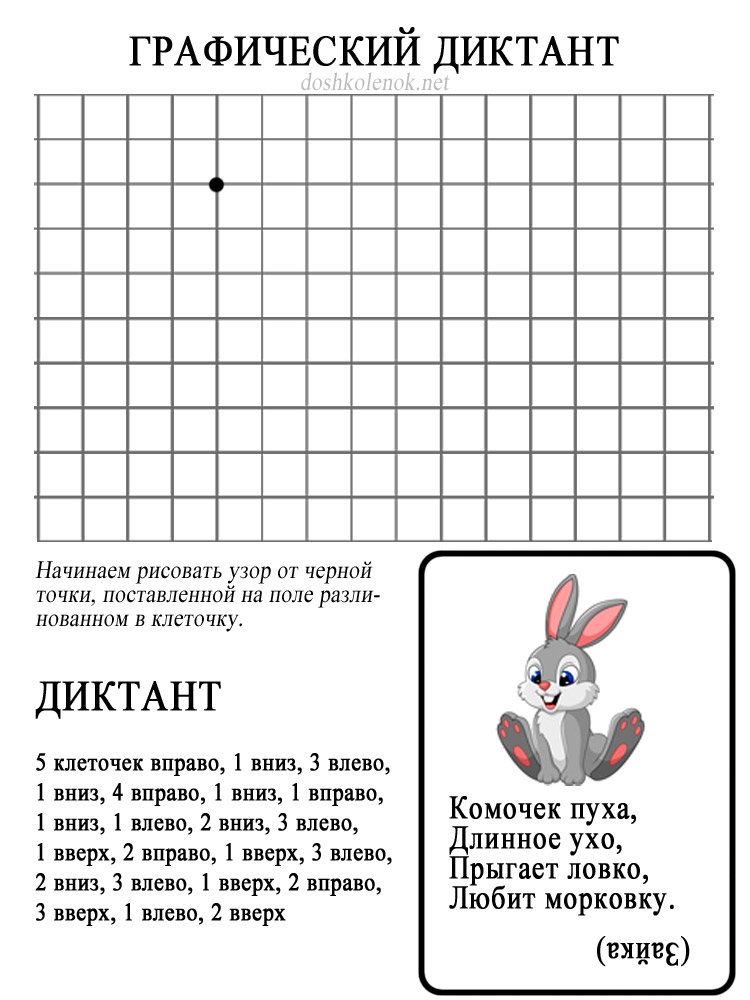 ГРАФИЧЕСКИЙ ДИКТАНТ
doshkolenok.net

Начинаем рисовать узор от черной точки, поставленной на поле разлинованном в клеточку.

ДИКТАНТ

5 клеточек вправо, 1 вниз, 3 влево, 1 вниз, 4 вправо, 1 вниз, 1 вправо, 1 вниз, 1 влево, 2 вниз, 3 влево, 1 вверх, 2 вправо, 1 вверх, 3 влево, 2 вниз, 3 влево, 1 вверх, 2 вправо, 3 вверх, 1 влево, 2 вверх

Комочек пуха,
Длинное ухо,
Прыгает ловко,
Любит морковку.

(Зайка)